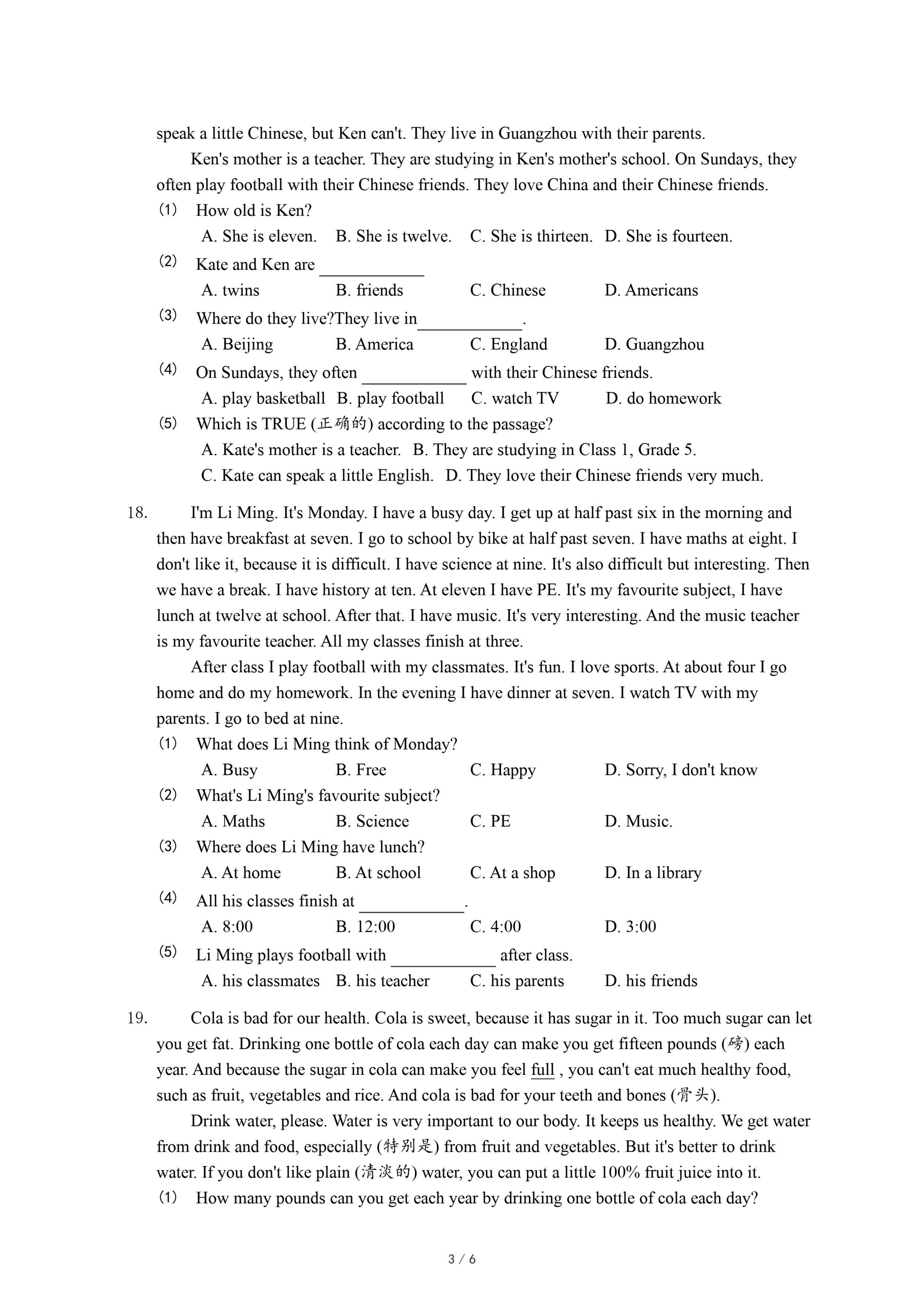 speak a little Chinese, but Ken can't. They live in Guangzhou with their parents.

Ken's mother is a teacher. They are studying in Ken's mother's school. On Sundays, they often play football with their Chinese friends. They love China and their Chinese friends.

(1) How old is Ken?

A. She is eleven. B. She is twelve. C. She is thirteen. D. She is fourteen.

(2) Kate and Ken are ____________

A. twins B. friends C. Chinese D. Americans

(3) Where do they live?They live in____________.

A. Beijing B. America C. England D. Guangzhou

(4) On Sundays, they often ____________ with their Chinese friends.

A. play basketball B. play football C. watch TV D. do homework

(5) Which is TRUE (正确的) according to the passage?

A. Kate's mother is a teacher. B. They are studying in Class 1, Grade 5.

C. Kate can speak a little English. D. They love their Chinese friends very much.

18. I'm Li Ming. It's Monday. I have a busy day. I get up at half past six in the morning and then have breakfast at seven. I go to school by bike at half past seven. I have maths at eight. I don't like it, because it is difficult. I have science at nine. It's also difficult but interesting. Then we have a break. I have history at ten. At eleven I have PE. It's my favourite subject, I have lunch at twelve at school. After that. I have music. It's very interesting. And the music teacher is my favourite teacher. All my classes finish at three.

After class I play football with my classmates. It's fun. I love sports. At about four I go home and do my homework. In the evening I have dinner at seven. I watch TV with my parents. I go to bed at nine.

(1) What does Li Ming think of Monday?

A. Busy B. Free C. Happy D. Sorry, I don't know

(2) What's Li Ming's favourite subject?

A. Maths B. Science C. PE D. Music.

(3) Where does Li Ming have lunch?

A. At home B. At school C. At a shop D. In a library

(4) All his classes finish at ____________.

A. 8:00 B. 12:00 C. 4:00 D. 3:00

(5) Li Ming plays football with ____________ after class.

A. his classmates B. his teacher C. his parents D. his friends

19. Cola is bad for our health. Cola is sweet, because it has sugar in it. Too much sugar can let you get fat. Drinking one bottle of cola each day can make you get fifteen pounds (磅) each year. And because the sugar in cola can make you feel full , you can't eat much healthy food, such as fruit, vegetables and rice. And cola is bad for your teeth and bones (骨头).

Drink water, please. Water is very important to our body. It keeps us healthy. We get water from drink and food, especially (特别是) from fruit and vegetables. But it's better to drink water. If you don't like plain (清淡的) water, you can put a little 100% fruit juice into it.

(1) How many pounds can you get each year by drinking one bottle of cola each day?

3 / 6